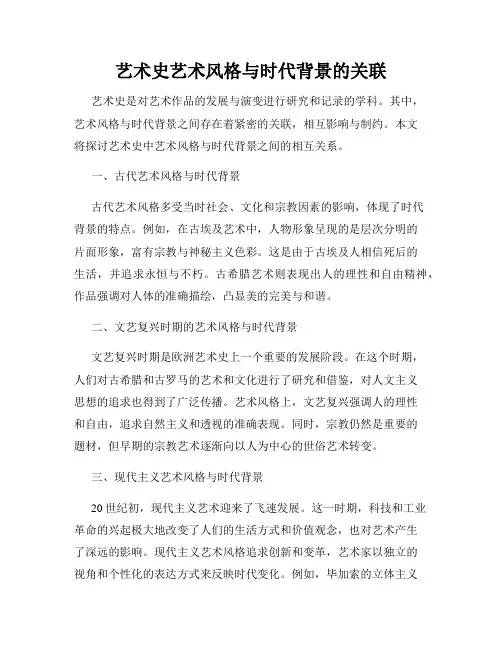 艺术史艺术风格与时代背景的关联

艺术史是对艺术作品的发展与演变进行研究和记录的学科。其中，艺术风格与时代背景之间存在着紧密的关联，相互影响与制约。本文将探讨艺术史中艺术风格与时代背景之间的相互关系。

一、古代艺术风格与时代背景

古代艺术风格多受当时社会、文化和宗教因素的影响，体现了时代背景的特点。例如，在古埃及艺术中，人物形象呈现的是层次分明的片面形象，富有宗教与神秘主义色彩。这是由于古埃及人相信死后的生活，并追求永恒与不朽。古希腊艺术则表现出人的理性和自由精神，作品强调对人体的准确描绘，凸显美的完美与和谐。

二、文艺复兴时期的艺术风格与时代背景

文艺复兴时期是欧洲艺术史上一个重要的发展阶段。在这个时期，人们对古希腊和古罗马的艺术和文化进行了研究和借鉴，对人文主义思想的追求也得到了广泛传播。艺术风格上，文艺复兴强调人的理性和自由，追求自然主义和透视的准确表现。同时，宗教仍然是重要的题材，但早期的宗教艺术逐渐向以人为中心的世俗艺术转变。

三、现代主义艺术风格与时代背景

20世纪初，现代主义艺术迎来了飞速发展。这一时期，科技和工业革命的兴起极大地改变了人们的生活方式和价值观念，也对艺术产生了深远的影响。现代主义艺术风格追求创新和变革，艺术家以独立的视角和个性化的表达方式来反映时代变化。例如，毕加索的立体主义